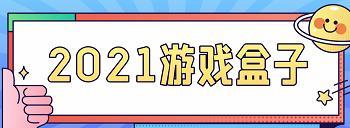 2021游戏盒子